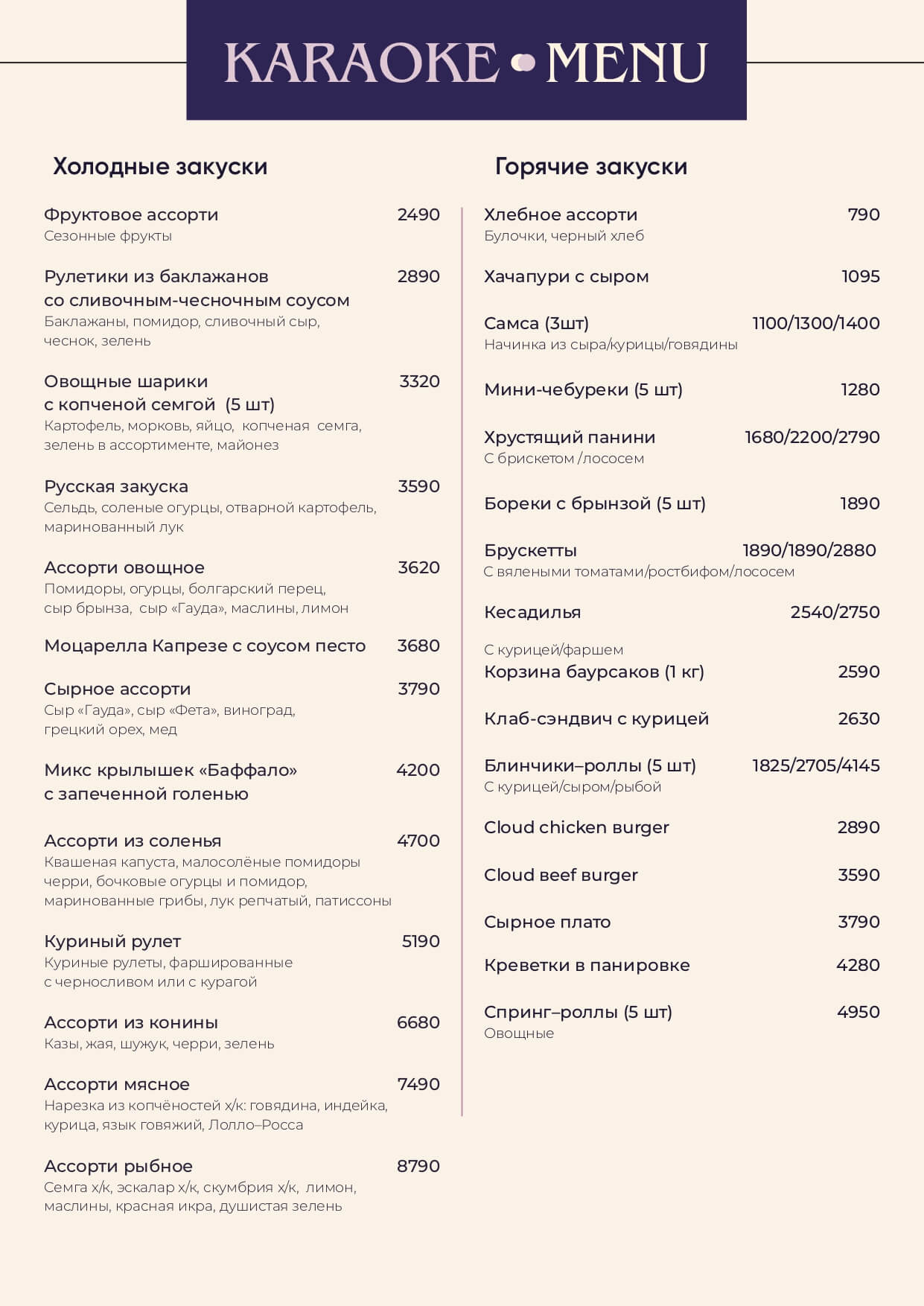 KARAOKE MENU

Холодные закуски

Фруктовое ассорти 2490
Сезонные фрукты

Рулетики из баклажанов со сливочным-чесночным соусом 2890
Баклажаны, помидор, сливочный сыр, чеснок, зелень

Овощные шарики с копченой семгой (5 шт) 3320
Картофель, морковь, яйцо, копченая семга, зелень в ассортименте, майонез

Русская закуска 3590
Сельдь, соленые огурцы, отварной картофель, маринованный лук

Ассорти овощное 3620
Помидоры, огурцы, болгарский перец, сыр брынза, сыр «Гауда», маслины, лимон

Моцарелла Капрезе с соусом песто 3680

Сырное ассорти 3790
Сыр «Гауда», сыр «Фета», виноград, грецкий орех, мед

Микс крылышек «Баффало» с запеченной голенью 4200

Ассорти из соленья 4700
Квашеная капуста, малосолёные помидоры черри, бочковые огурцы и помидор, маринованные грибы, лук репчатый, патиссоны

Куриный рулет 5190
Куриные рулеты, фаршированные с черносливом или с курагой

Ассорти из конины 6680
Казы, жая, шужук, черри, зелень

Ассорти мясное 7490
Нарезка из копчёностей х/к: говядина, индейка, курица, язык говяжий, Лолло–Росса

Ассорти рыбное 8790
Семга х/к, эскалар х/к, скумбрия х/к, лимон, маслины, красная икра, душистая зелень

Горячие закуски

Хлебное ассорти 790
Булочки, черный хлеб

Хачапури с сыром 1095

Самса (3шт) 1100/1300/1400
Начинка из сыра/курицы/говядины

Мини-чебуреки (5 шт) 1280

Хрустящий панини 1680/2200/2790
С брискетом /лососем

Бореки с брынзой (5 шт) 1890

Брускетты 1890/1890/2880
С вялеными томатами/ростбифом/лососем

Кесадилья 2540/2750

С курицей/фаршем
Корзина баурсаков (1 кг) 2590

Клаб-сэндвич с курицей 2630

Блинчики–роллы (5 шт) 1825/2705/4145
С курицей/сыром/рыбой

Cloud chicken burger 2890

Cloud beef burger 3590

Сырное плато 3790

Креветки в панировке 4280

Спринг–роллы (5 шт) 4950
Овощные